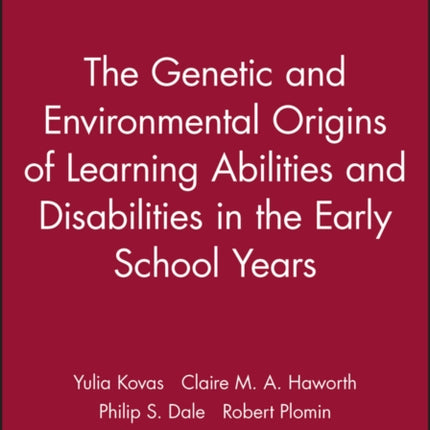 The Genetic and Environmental Origins of Learning Abilities and Disabilities in the Early School Years

Yulia Kovas Claire M. A. Haworth
Philip S. Dale Robert Plomin